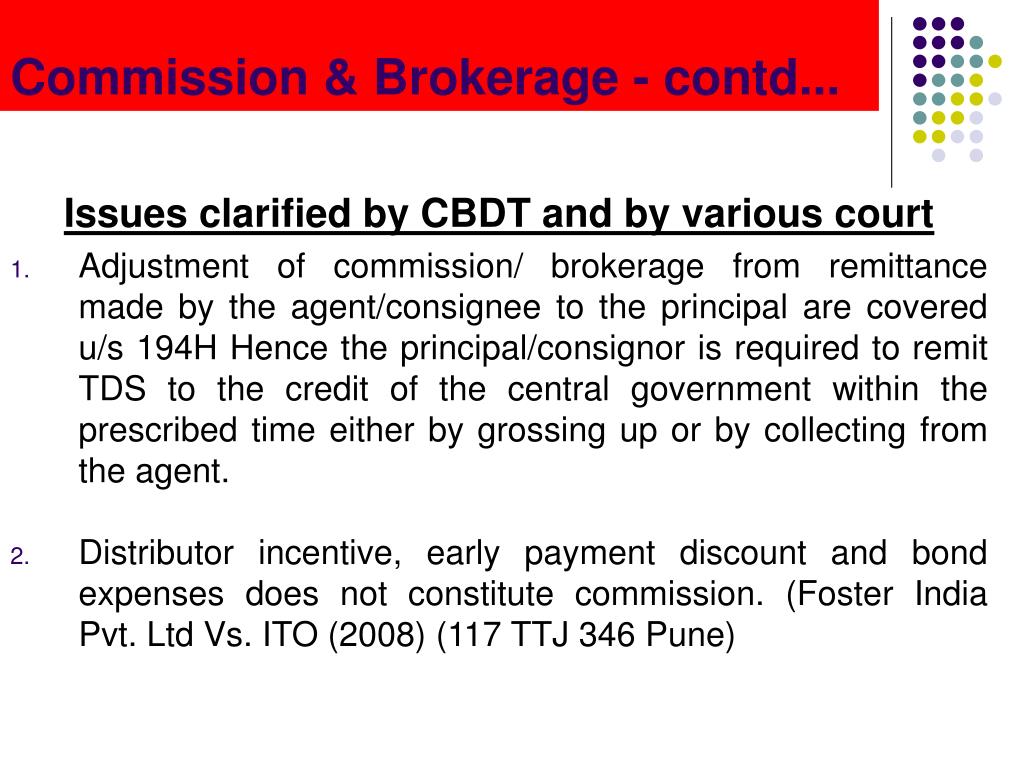 Commission & Brokerage - contd...

Issues clarified by CBDT and by various court

1. Adjustment of commission/ brokerage from remittance made by the agent/consignee to the principal are covered u/s 194H Hence the principal/consignor is required to remit TDS to the credit of the central government within the prescribed time either by grossing up or by collecting from the agent.

2. Distributor incentive, early payment discount and bond expenses does not constitute commission. (Foster India Pvt. Ltd Vs. ITO (2008) (117 TTJ 346 Pune)